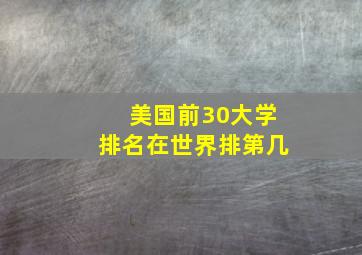 美国前30大学
排名在世界排第几